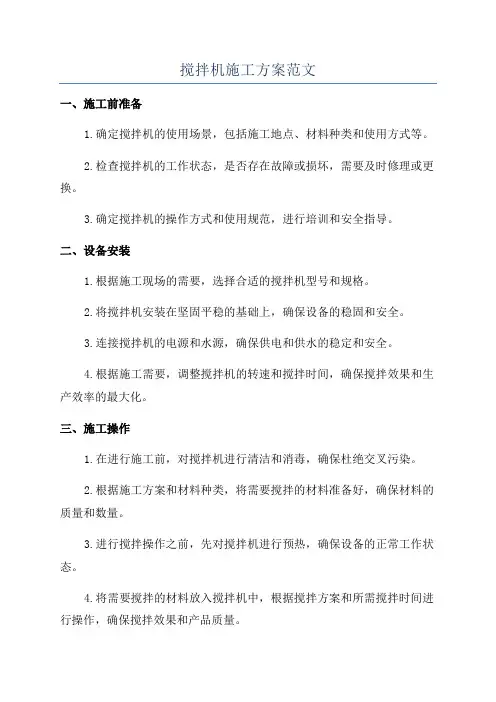 搅拌机施工方案范文

一、施工前准备

1.确定搅拌机的使用场景，包括施工地点、材料种类和使用方式等。

2.检查搅拌机的工作状态，是否存在故障或损坏，需要及时修理或更换。

3.确定搅拌机的操作方式和使用规范，进行培训和安全指导。

二、设备安装

1.根据施工现场的需要，选择合适的搅拌机型号和规格。

2.将搅拌机安装在坚固平稳的基础上，确保设备的稳固和安全。

3.连接搅拌机的电源和水源，确保供电和供水的稳定和安全。

4.根据施工需要，调整搅拌机的转速和搅拌时间，确保搅拌效果和生产效率的最大化。

三、施工操作

1.在进行施工前，对搅拌机进行清洁和消毒，确保杜绝交叉污染。

2.根据施工方案和材料种类，将需要搅拌的材料准备好，确保材料的质量和数量。

3.进行搅拌操作之前，先对搅拌机进行预热，确保设备的正常工作状态。

4.将需要搅拌的材料放入搅拌机中，根据搅拌方案和所需搅拌时间进行操作，确保搅拌效果和产品质量。